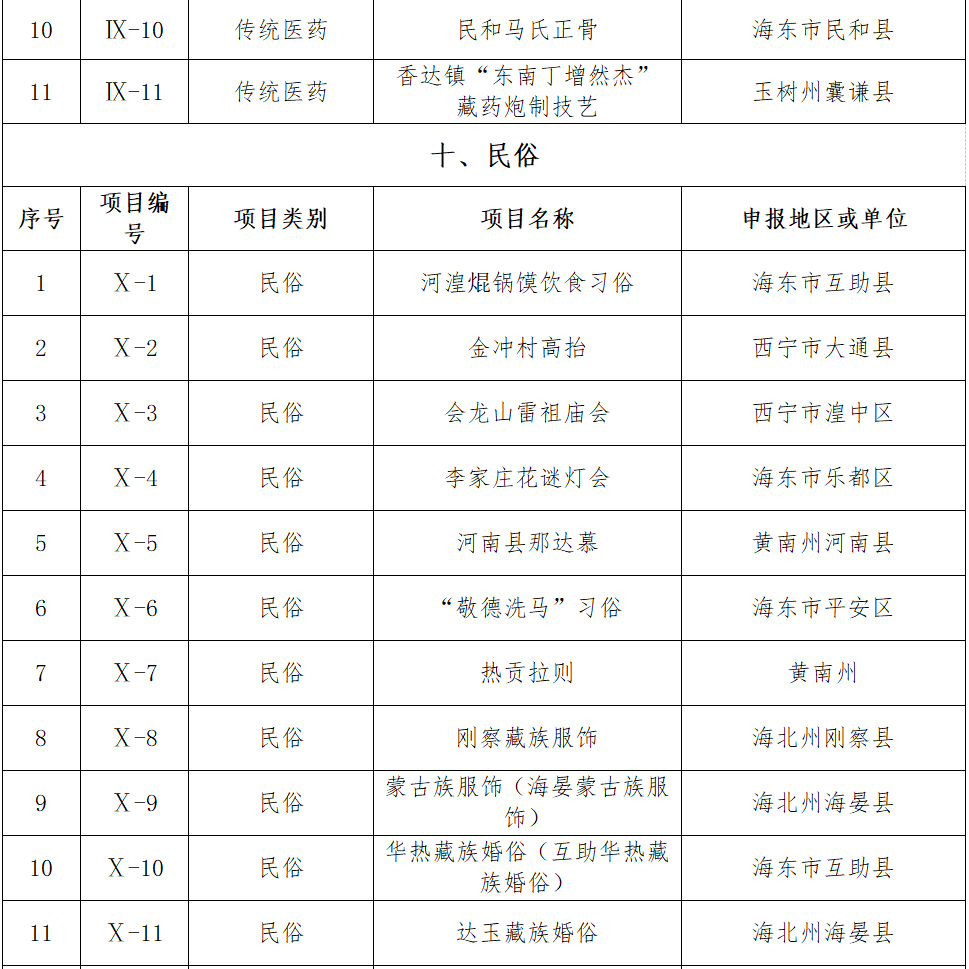 | 10 | Ⅸ-10 | 传统医药 | 民和马氏正骨 | 海东市民和县 |
|---|---|---|---|---|
| 11 | Ⅸ-11 | 传统医药 | 香达镇“东南丁增然杰”藏药炮制技艺 | 玉树州囊谦县 |

十、民俗

| 序号 | 项目编号 | 项目类别 | 项目名称 | 申报地区或单位 |
|---|---|---|---|---|
| 1 | Ⅹ-1 | 民俗 | 河湟焜锅馍饮食习俗 | 海东市互助县 |
| 2 | Ⅹ-2 | 民俗 | 金冲村高抬 | 西宁市大通县 |
| 3 | Ⅹ-3 | 民俗 | 会龙山雷祖庙会 | 西宁市湟中区 |
| 4 | Ⅹ-4 | 民俗 | 李家庄花谜灯会 | 海东市乐都区 |
| 5 | Ⅹ-5 | 民俗 | 河南县那达慕 | 黄南州河南县 |
| 6 | Ⅹ-6 | 民俗 | “敬德洗马”习俗 | 海东市平安区 |
| 7 | Ⅹ-7 | 民俗 | 热贡拉则 | 黄南州 |
| 8 | Ⅹ-8 | 民俗 | 刚察藏族服饰 | 海北州刚察县 |
| 9 | Ⅹ-9 | 民俗 | 蒙古族服饰（海晏蒙古族服饰） | 海北州海晏县 |
| 10 | Ⅹ-10 | 民俗 | 华热藏族婚俗（互助华热藏族婚俗） | 海东市互助县 |
| 11 | Ⅹ-11 | 民俗 | 达玉藏族婚俗 | 海北州海晏县 |